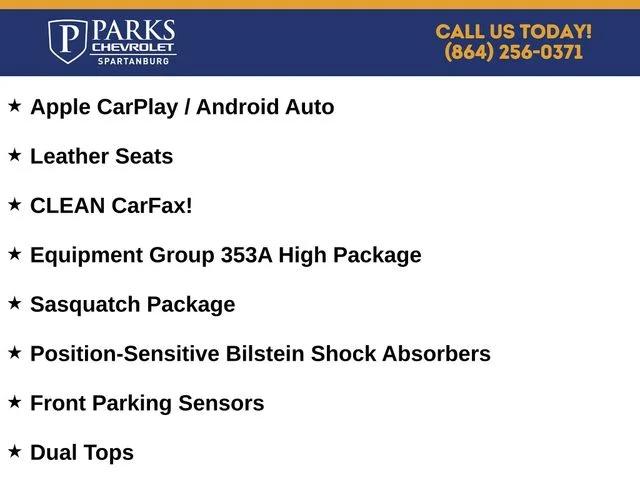 P PARKS
CHEVROLET
SPARTANBURG

CALL US TODAY!
(864) 256-0371

★ Apple CarPlay / Android Auto

★ Leather Seats

★ CLEAN CarFax!

★ Equipment Group 353A High Package

★ Sasquatch Package

★ Position-Sensitive Bilstein Shock Absorbers

★ Front Parking Sensors

★ Dual Tops